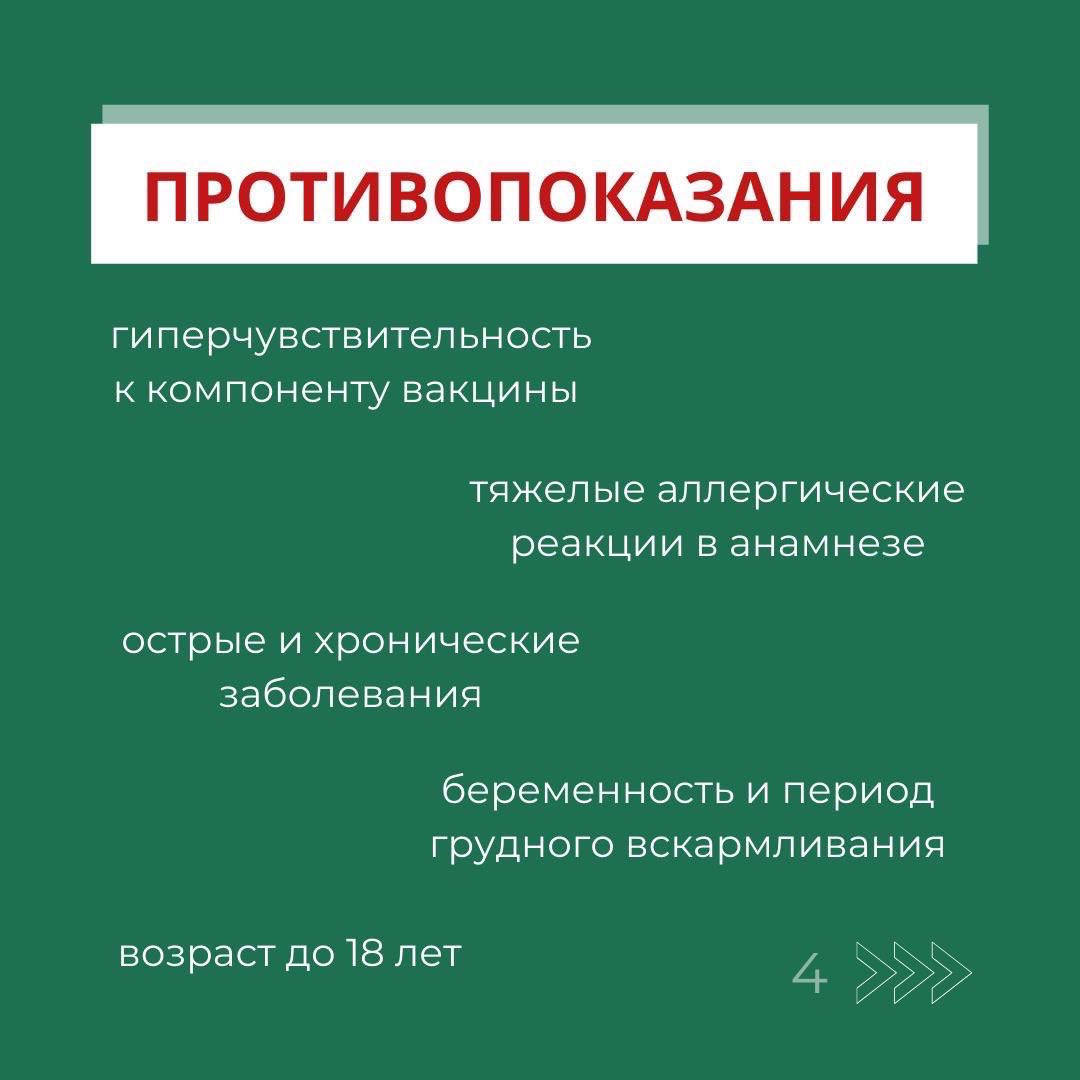 ПРОТИВОПОКАЗАНИЯ

гиперчувствительность к компоненту вакцины

тяжелые аллергические реакции в анамнезе

острые и хронические заболевания

беременность и период грудного вскармливания

возраст до 18 лет

4